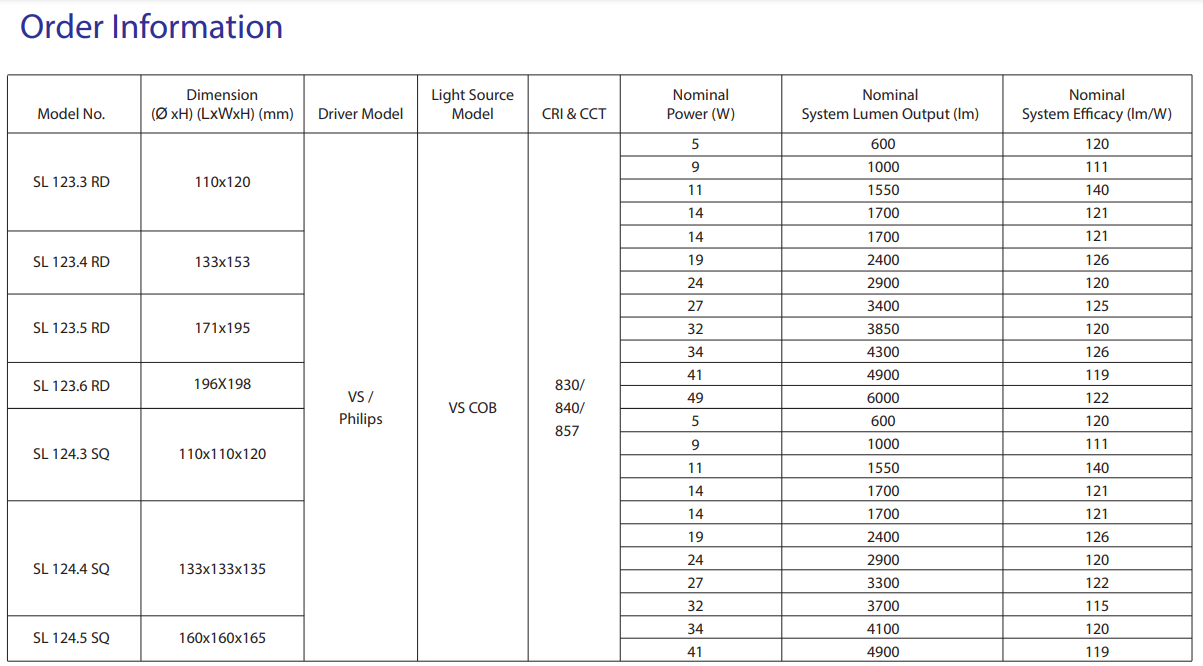 Order Information

| Model No. | Dimension (Ø xH) (LxWxH) (mm) | Driver Model | Light Source Model | CRI & CCT | Nominal Power (W) | Nominal System Lumen Output (lm) | Nominal System Efficacy (lm/W) |
|---|---|---|---|---|---|---|---|
| SL 123.3 RD | 110x120 | VS / Philips | VS COB | 830/ 840/ 857 | 5 | 600 | 120 |
| | | | | | 9 | 1000 | 111 |
| | | | | | 11 | 1550 | 140 |
| | | | | | 14 | 1700 | 121 |
| SL 123.4 RD | 133x153 | | | | 14 | 1700 | 121 |
| | | | | | 19 | 2400 | 126 |
| | | | | | 24 | 2900 | 120 |
| SL 123.5 RD | 171x195 | | | | 27 | 3400 | 125 |
| | | | | | 32 | 3850 | 120 |
| | | | | | 34 | 4300 | 126 |
| SL 123.6 RD | 196X198 | | | | 41 | 4900 | 119 |
| | | | | | 49 | 6000 | 122 |
| SL 124.3 SQ | 110x110x120 | | | | 5 | 600 | 120 |
| | | | | | 9 | 1000 | 111 |
| | | | | | 11 | 1550 | 140 |
| | | | | | 14 | 1700 | 121 |
| SL 124.4 SQ | 133x133x135 | | | | 14 | 1700 | 121 |
| | | | | | 19 | 2400 | 126 |
| | | | | | 24 | 2900 | 120 |
| | | | | | 27 | 3300 | 122 |
| | | | | | 32 | 3700 | 115 |
| SL 124.5 SQ | 160x160x165 | | | | 34 | 4100 | 120 |
| | | | | | 41 | 4900 | 119 |